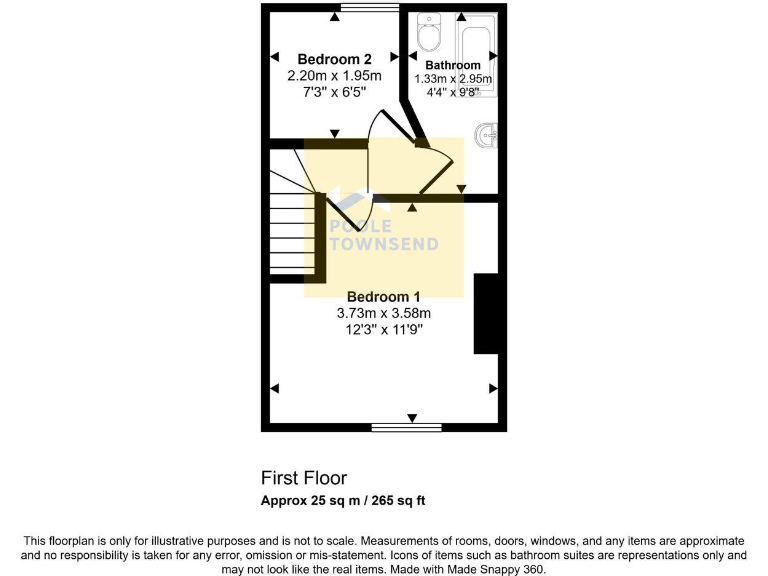 Bedroom 2
2.20m x 1.95m
7'3" x 6'5"

Bathroom
1.33m x 2.95m
4'4" x 9'8"

POOLE TOWNSEND

Bedroom 1
3.73m x 3.58m
12'3" x 11'9"

First Floor
Approx 25 sq m / 265 sq ft

This floorplan is only for illustrative purposes and is not to scale. Measurements of rooms, doors, windows, and any items are approximate and no responsibility is taken for any error, omission or mis-statement. Icons of items such as bathroom suites are representations only and may not look like the real items. Made with Made Snappy 360.